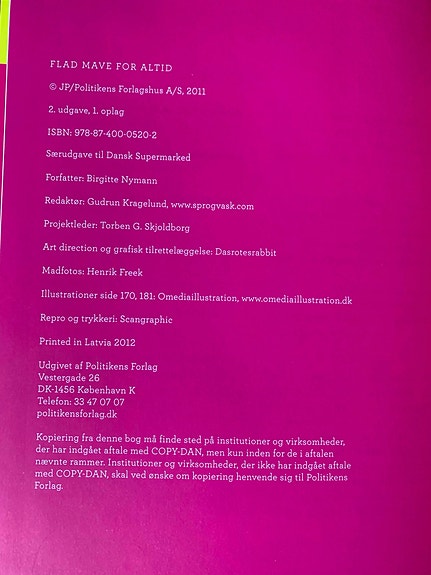 FLAD MAVE FOR ALTID

© JP/Politikens Forlagshus A/S, 2011

2. udgave, 1. oplag

ISBN: 978-87-400-0520-2

Særudgave til Dansk Supermarked

Forfatter: Birgitte Nymann

Redaktør: Gudrun Kragelund, www.sprogvask.com

Projektleder: Torben G. Skjoldborg

Art direction og grafisk tilrettelæggelse: Dasrotesrabbit

Madfotos: Henrik Freek

Illustrationer side 170, 181: Omediaillustration, www.omediaillustration.dk

Repro og trykkeri: Scangraphic

Printed in Latvia 2012

Udgivet af Politikens Forlag
Vestergade 26
DK-1456 København K
Telefon: 33 47 07 07
politikensforlag.dk

Kopiering fra denne bog må finde sted på institutioner og virksomheder, der har indgået aftale med COPY-DAN, men kun inden for de i aftalen nævnte rammer. Institutioner og virksomheder, der ikke har indgået aftale med COPY-DAN, skal ved ønske om kopiering henvende sig til Politikens Forlag.